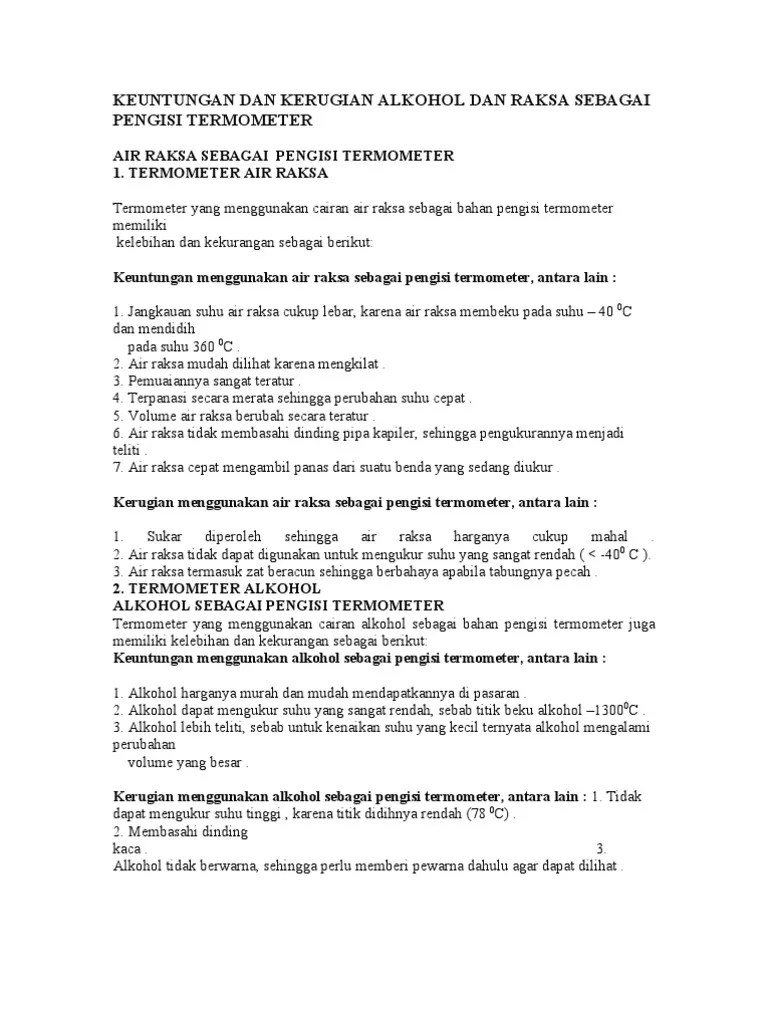 KEUNTUNGAN DAN KERUGIAN ALKOHOL DAN RAKSA SEBAGAI PENGISI TERMOMETER

AIR RAKSA SEBAGAI PENGISI TERMOMETER
1. TERMOMETER AIR RAKSA

Termometer yang menggunakan cairan air raksa sebagai bahan pengisi termometer memiliki
kelebihan dan kekurangan sebagai berikut:

Keuntungan menggunakan air raksa sebagai pengisi termometer, antara lain :

1. Jangkauan suhu air raksa cukup lebar, karena air raksa membeku pada suhu – 40 $^0$C dan mendidih
pada suhu 360 $^0$C .
2. Air raksa mudah dilihat karena mengkilat .
3. Pemuaiannya sangat teratur .
4. Terpanasi secara merata sehingga perubahan suhu cepat .
5. Volume air raksa berubah secara teratur .
6. Air raksa tidak membasahi dinding pipa kapiler, sehingga pengukurannya menjadi teliti .
7. Air raksa cepat mengambil panas dari suatu benda yang sedang diukur .

Kerugian menggunakan air raksa sebagai pengisi termometer, antara lain :

1. Sukar diperoleh sehingga air raksa harganya cukup mahal .
2. Air raksa tidak dapat digunakan untuk mengukur suhu yang sangat rendah ( < -40$^0$ C ).
3. Air raksa termasuk zat beracun sehingga berbahaya apabila tabungnya pecah .
2. TERMOMETER ALKOHOL
ALKOHOL SEBAGAI PENGISI TERMOMETER
Termometer yang menggunakan cairan alkohol sebagai bahan pengisi termometer juga memiliki kelebihan dan kekurangan sebagai berikut:
Keuntungan menggunakan alkohol sebagai pengisi termometer, antara lain :

1. Alkohol harganya murah dan mudah mendapatkannya di pasaran .
2. Alkohol dapat mengukur suhu yang sangat rendah, sebab titik beku alkohol –1300$^0$C .
3. Alkohol lebih teliti, sebab untuk kenaikan suhu yang kecil ternyata alkohol mengalami perubahan
volume yang besar .

Kerugian menggunakan alkohol sebagai pengisi termometer, antara lain : 1. Tidak dapat mengukur suhu tinggi , karena titik didihnya rendah (78 $^0$C) .
2. Membasahi dinding
kaca . 3.
Alkohol tidak berwarna, sehingga perlu memberi pewarna dahulu agar dapat dilihat .